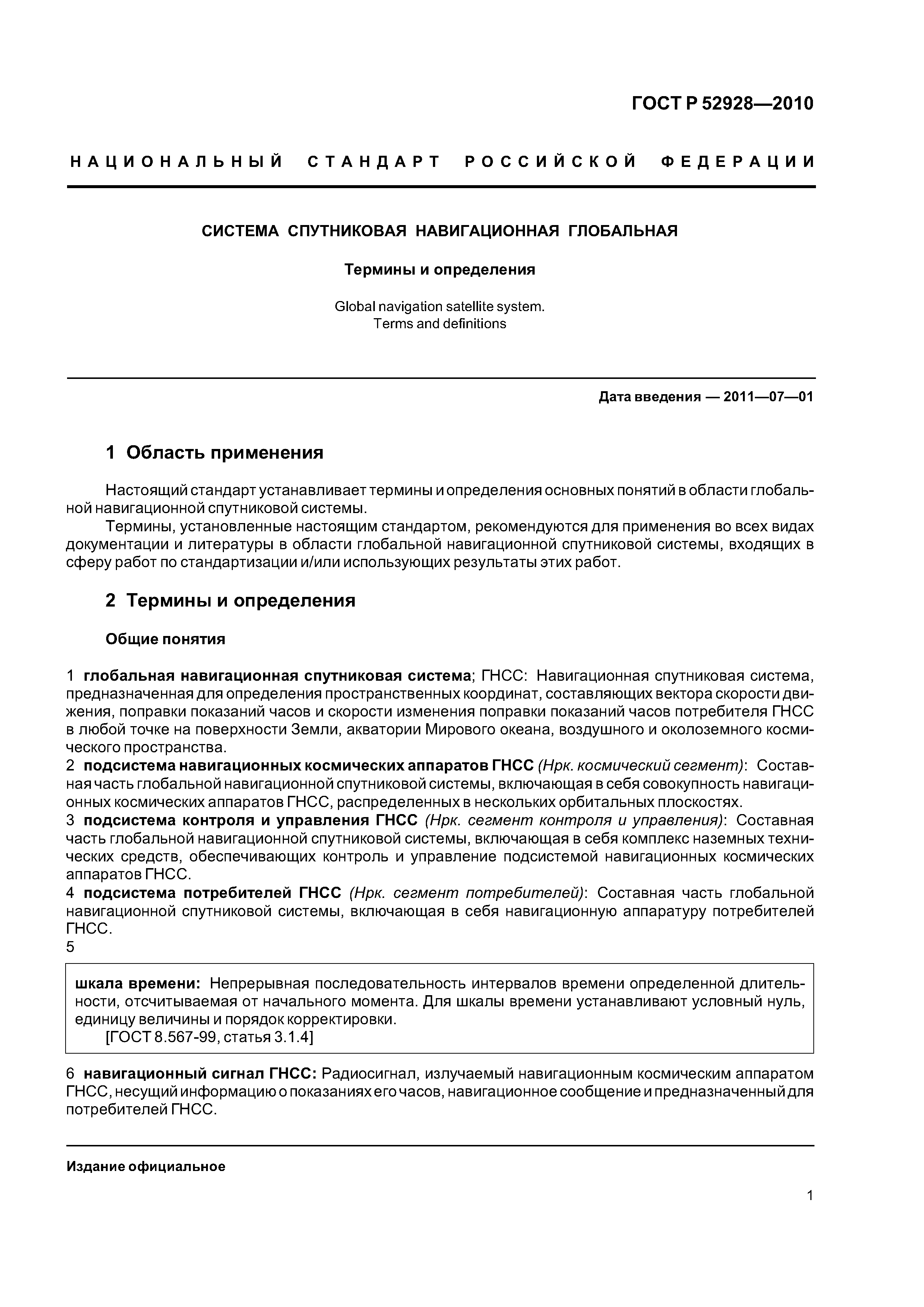 ГОСТ Р 52928—2010

НАЦИОНАЛЬНЫЙ СТАНДАРТ РОССИЙСКОЙ ФЕДЕРАЦИИ

СИСТЕМА СПУТНИКОВАЯ НАВИГАЦИОННАЯ ГЛОБАЛЬНАЯ

Термины и определения

Global navigation satellite system.
Terms and definitions

Дата введения — 2011—07—01

1 Область применения

Настоящий стандарт устанавливает термины и определения основных понятий в области глобальной навигационной спутниковой системы.

Термины, установленные настоящим стандартом, рекомендуются для применения во всех видах документации и литературы в области глобальной навигационной спутниковой системы, входящих в сферу работ по стандартизации и/или использующих результаты этих работ.

2 Термины и определения

Общие понятия

1 глобальная навигационная спутниковая система; ГНСС: Навигационная спутниковая система, предназначенная для определения пространственных координат, составляющих вектора скорости движения, поправки показаний часов и скорости изменения поправки показаний часов потребителя ГНСС в любой точке на поверхности Земли, акватории Мирового океана, воздушного и околоземного космического пространства.
2 подсистема навигационных космических аппаратов ГНСС (Нрк. космический сегмент): Составная часть глобальной навигационной спутниковой системы, включающая в себя совокупность навигационных космических аппаратов ГНСС, распределенных в нескольких орбитальных плоскостях.
3 подсистема контроля и управления ГНСС (Нрк. сегмент контроля и управления): Составная часть глобальной навигационной спутниковой системы, включающая в себя комплекс наземных технических средств, обеспечивающих контроль и управление подсистемой навигационных космических аппаратов ГНСС.
4 подсистема потребителей ГНСС (Нрк. сегмент потребителей): Составная часть глобальной навигационной спутниковой системы, включающая в себя навигационную аппаратуру потребителей ГНСС.
5

шкала времени: Непрерывная последовательность интервалов времени определенной длительности, отсчитываемая от начального момента. Для шкалы времени устанавливают условный нуль, единицу величины и порядок корректировки.
[ГОСТ 8.567-99, статья 3.1.4]

6 навигационный сигнал ГНСС: Радиосигнал, излучаемый навигационным космическим аппаратом ГНСС, несущий информацию о показаниях его часов, навигационное сообщение и предназначенный для потребителей ГНСС.

Издание официальное

1